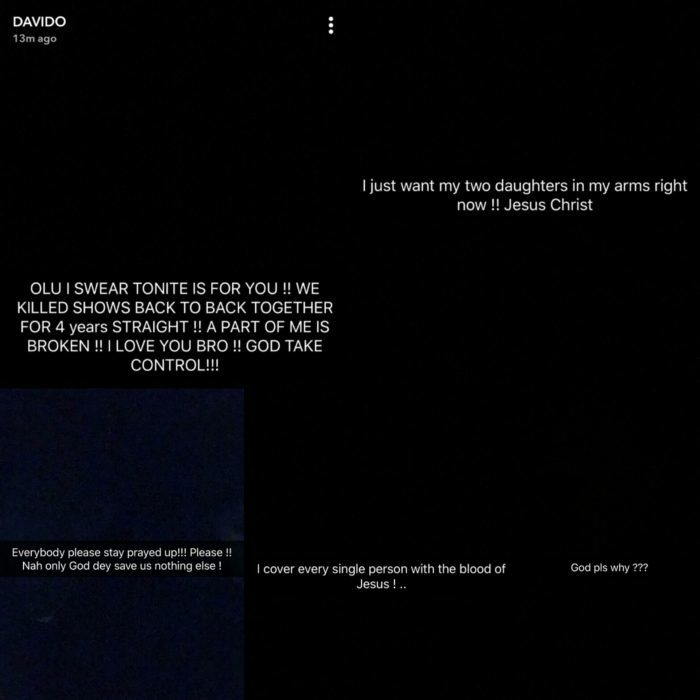 DAVIDO
13m ago

I just want my two daughters in my arms right now !! Jesus Christ

OLU I SWEAR TONITE IS FOR YOU !! WE KILLED SHOWS BACK TO BACK TOGETHER FOR 4 years STRAIGHT !! A PART OF ME IS BROKEN !! I LOVE YOU BRO !! GOD TAKE CONTROL!!!

Everybody please stay prayed up!!! Please !! Nah only God dey save us nothing else !

I cover every single person with the blood of Jesus ! ..

God pls why ???